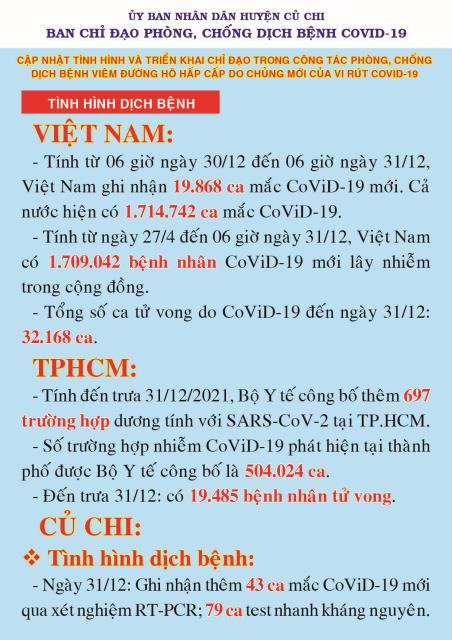 ỦY BAN NHÂN DÂN HUYỆN CỦ CHI
BAN CHỈ ĐẠO PHÒNG, CHỐNG DỊCH BỆNH COVID-19

CẬP NHẬT TÌNH HÌNH VÀ TRIỂN KHAI CHỈ ĐẠO TRONG CÔNG TÁC PHÒNG, CHỐNG DỊCH BỆNH VIÊM ĐƯỜNG HÔ HẤP CẤP DO CHỦNG MỚI CỦA VI RÚT COVID-19

TÌNH HÌNH DỊCH BỆNH

VIỆT NAM:

- Tính từ 06 giờ ngày 30/12 đến 06 giờ ngày 31/12, Việt Nam ghi nhận 19.868 ca mắc CoViD-19 mới. Cả nước hiện có 1.714.742 ca mắc CoViD-19.

- Tính từ ngày 27/4 đến 06 giờ ngày 31/12, Việt Nam có 1.709.042 bệnh nhân CoViD-19 mới lây nhiễm trong cộng đồng.

- Tổng số ca tử vong do CoViD-19 đến ngày 31/12: 32.168 ca.

TPHCM:

- Tính đến trưa 31/12/2021, Bộ Y tế công bố thêm 697 trường hợp dương tính với SARS-CoV-2 tại TP.HCM.

- Số trường hợp nhiễm CoViD-19 phát hiện tại thành phố được Bộ Y tế công bố là 504.024 ca.

- Đến trưa 31/12: có 19.485 bệnh nhân tử vong.

CỦ CHI:

❖ Tình hình dịch bệnh:

- Ngày 31/12: Ghi nhận thêm 43 ca mắc CoViD-19 mới qua xét nghiệm RT-PCR; 79 ca test nhanh kháng nguyên.